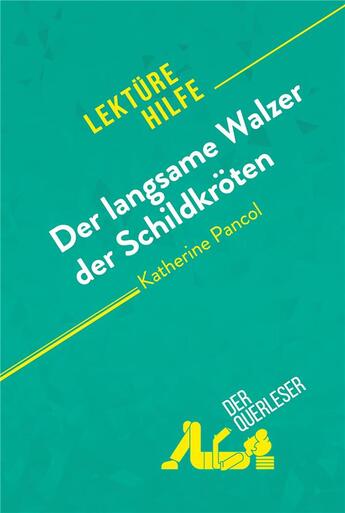 LEKTÜRE HILFE

Der langsame Walzer der Schildkröten

Katherine Pancol

DER QUERLESER